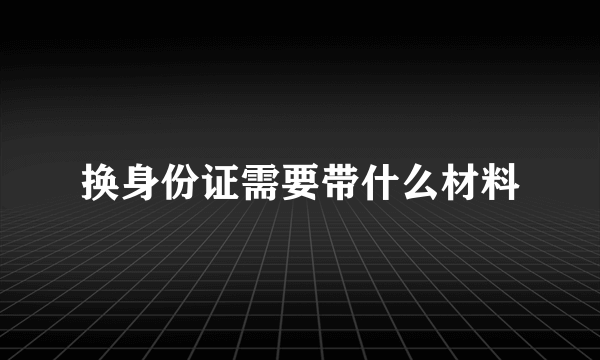 换身份证需要带什么材料